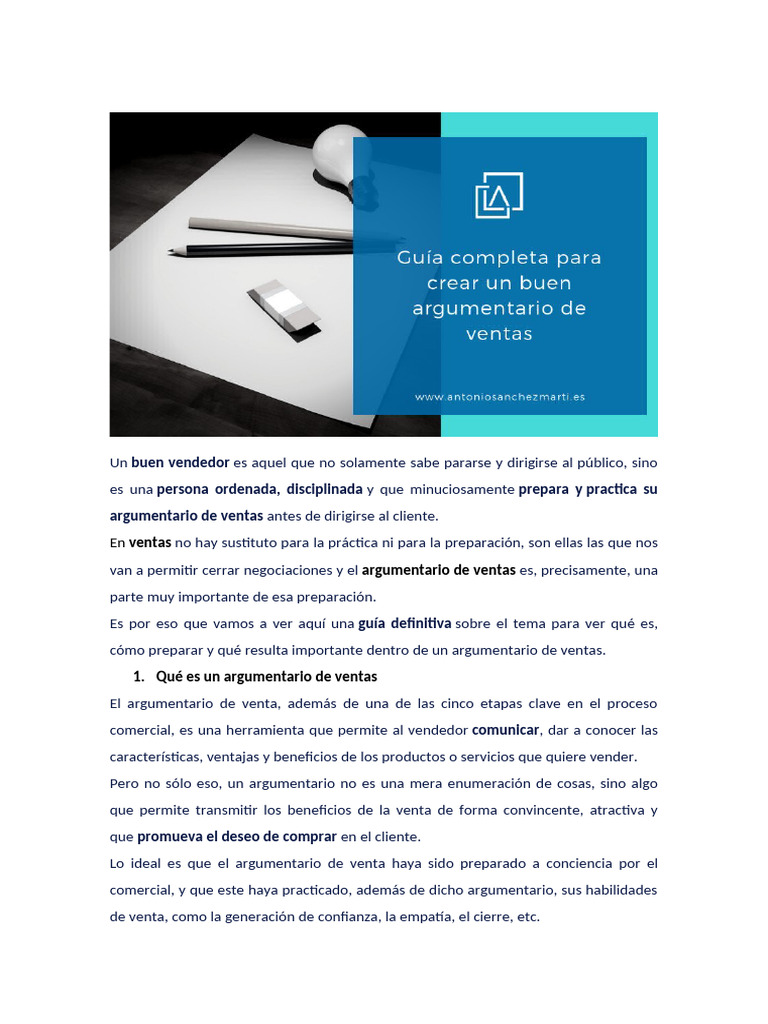 Guía completa para crear un buen argumentario de ventas

www.antoniosanchezmarti.es

Un buen vendedor es aquel que no solamente sabe pararse y dirigirse al público, sino es una persona ordenada, disciplinada y que minuciosamente prepara y practica su argumentario de ventas antes de dirigirse al cliente.

En ventas no hay sustituto para la práctica ni para la preparación, son ellas las que nos van a permitir cerrar negociaciones y el argumentario de ventas es, precisamente, una parte muy importante de esa preparación.

Es por eso que vamos a ver aquí una guía definitiva sobre el tema para ver qué es, cómo preparar y qué resulta importante dentro de un argumentario de ventas.

1. Qué es un argumentario de ventas

El argumentario de venta, además de una de las cinco etapas clave en el proceso comercial, es una herramienta que permite al vendedor comunicar, dar a conocer las características, ventajas y beneficios de los productos o servicios que quiere vender.

Pero no sólo eso, un argumentario no es una mera enumeración de cosas, sino algo que permite transmitir los beneficios de la venta de forma convincente, atractiva y que promueva el deseo de comprar en el cliente.

Lo ideal es que el argumentario de venta haya sido preparado a conciencia por el comercial, y que este haya practicado, además de dicho argumentario, sus habilidades de venta, como la generación de confianza, la empatía, el cierre, etc.